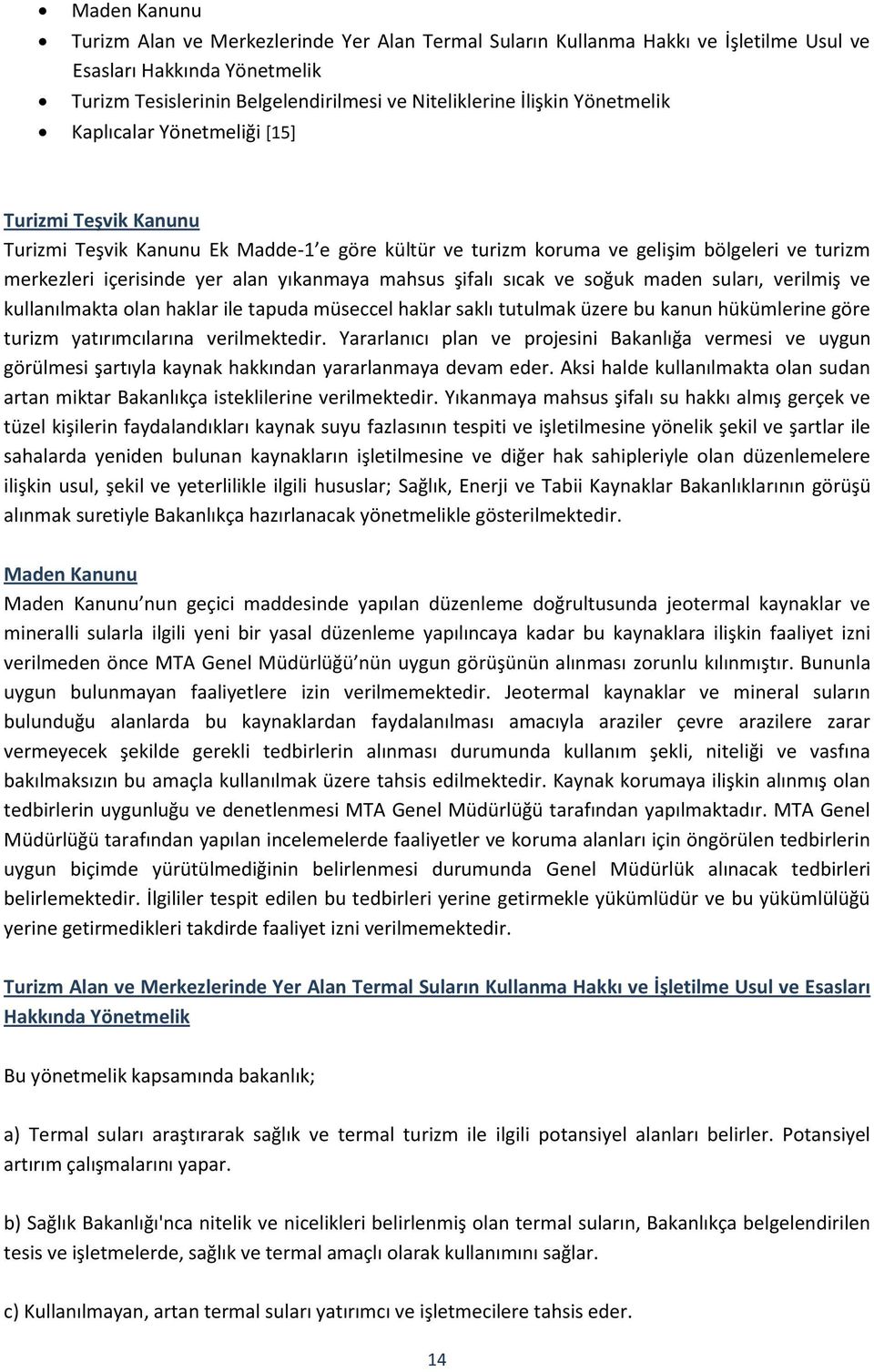 • Maden Kanunu
• Turizm Alan ve Merkezlerinde Yer Alan Termal Suların Kullanma Hakkı ve İşletilme Usul ve Esasları Hakkında Yönetmelik
• Turizm Tesislerinin Belgelendirilmesi ve Niteliklerine İlişkin Yönetmelik
• Kaplıcalar Yönetmeliği [15]

Turizmi Teşvik Kanunu
Turizmi Teşvik Kanunu Ek Madde-1'e göre kültür ve turizm koruma ve gelişim bölgeleri ve turizm merkezleri içerisinde yer alan yıkanmaya mahsus şifalı sıcak ve soğuk maden suları, verilmiş ve kullanılmakta olan haklar ile tapuda müseccel haklar saklı tutulmak üzere bu kanun hükümlerine göre turizm yatırımcılarına verilmektedir. Yararlanıcı plan ve projesini Bakanlığa vermesi ve uygun görülmesi şartıyla kaynak hakkından yararlanmaya devam eder. Aksi halde kullanılmakta olan sudan artan miktar Bakanlıkça isteklilerine verilmektedir. Yıkanmaya mahsus şifalı su hakkı almış gerçek ve tüzel kişilerin faydalandıkları kaynak suyu fazlasının tespiti ve işletilmesine yönelik şekil ve şartlar ile sahalarda yeniden bulunan kaynakların işletilmesine ve diğer hak sahipleriyle olan düzenlemelere ilişkin usul, şekil ve yeterlilikle ilgili hususlar; Sağlık, Enerji ve Tabii Kaynaklar Bakanlıklarının görüşü alınmak suretiyle Bakanlıkça hazırlanacak yönetmelikle gösterilmektedir.

Maden Kanunu
Maden Kanunu'nun geçici maddesinde yapılan düzenleme doğrultusunda jeotermal kaynaklar ve mineralli sularla ilgili yeni bir yasal düzenleme yapılıncaya kadar bu kaynaklara ilişkin faaliyet izni verilmeden önce MTA Genel Müdürlüğü'nün uygun görüşünün alınması zorunlu kılınmıştır. Bununla uygun bulunmayan faaliyetlere izin verilmemektedir. Jeotermal kaynaklar ve mineral suların bulunduğu alanlarda bu kaynaklardan faydalanılması amacıyla araziler çevre arazilere zarar vermeyecek şekilde gerekli tedbirlerin alınması durumunda kullanım şekli, niteliği ve vasfına bakılmaksızın bu amaçla kullanılmak üzere tahsis edilmektedir. Kaynak korumaya ilişkin alınmış olan tedbirlerin uygunluğu ve denetlenmesi MTA Genel Müdürlüğü tarafından yapılmaktadır. MTA Genel Müdürlüğü tarafından yapılan incelemelerde faaliyetler ve koruma alanları için öngörülen tedbirlerin uygun biçimde yürütülmediğinin belirlenmesi durumunda Genel Müdürlük alınacak tedbirleri belirlemektedir. İlgililer tespit edilen bu tedbirleri yerine getirmekle yükümlüdür ve bu yükümlülüğü yerine getirmedikleri takdirde faaliyet izni verilmemektedir.

Turizm Alan ve Merkezlerinde Yer Alan Termal Suların Kullanma Hakkı ve İşletilme Usul ve Esasları Hakkında Yönetmelik

Bu yönetmelik kapsamında bakanlık;

a) Termal suları araştırarak sağlık ve termal turizm ile ilgili potansiyel alanları belirler. Potansiyel artırım çalışmalarını yapar.

b) Sağlık Bakanlığı'nca nitelik ve nicelikleri belirlenmiş olan termal suların, Bakanlıkça belgelendirilen tesis ve işletmelerde, sağlık ve termal amaçlı olarak kullanımını sağlar.

c) Kullanılmayan, artan termal suları yatırımcı ve işletmecilere tahsis eder.

14